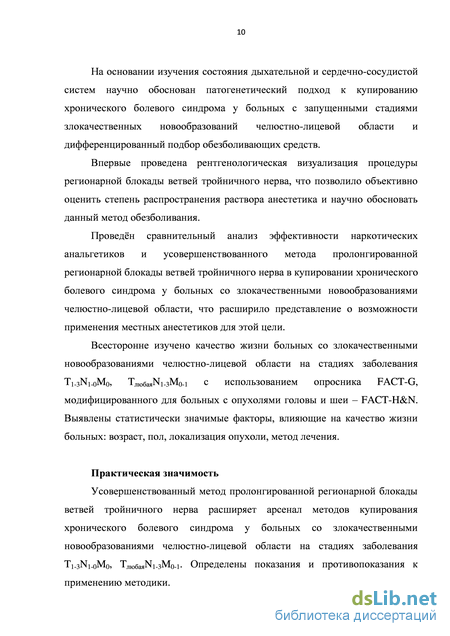 10

На основании изучения состояния дыхательной и сердечно-сосудистой систем научно обоснован патогенетический подход к купированию хронического болевого синдрома у больных с запущенными стадиями злокачественных новообразований челюстно-лицевой области и дифференцированный подбор обезболивающих средств.

Впервые проведена рентгенологическая визуализация процедуры регионарной блокады ветвей тройничного нерва, что позволило объективно оценить степень распространения раствора анестетика и научно обосновать данный метод обезболивания.

Проведён сравнительный анализ эффективности наркотических анальгетиков и усовершенствованного метода пролонгированной регионарной блокады ветвей тройничного нерва в купировании хронического болевого синдрома у больных со злокачественными новообразованиями челюстно-лицевой области, что расширило представление о возможности применения местных анестетиков для этой цели.

Всесторонне изучено качество жизни больных со злокачественными новообразованиями челюстно-лицевой области на стадиях заболевания $T_{1-3}N_{1-0}M_0$, $T_{любая}N_{1-3}M_{0-1}$ с использованием опросника FACT-G, модифицированного для больных с опухолями головы и шеи – FACT-H&N. Выявлены статистически значимые факторы, влияющие на качество жизни больных: возраст, пол, локализация опухоли, метод лечения.

Практическая значимость

Усовершенствованный метод пролонгированной регионарной блокады ветвей тройничного нерва расширяет арсенал методов купирования хронического болевого синдрома у больных со злокачественными новообразованиями челюстно-лицевой области на стадиях заболевания $T_{1-3}N_{1-0}M_0$, $T_{любая}N_{1-3}M_{0-1}$. Определены показания и противопоказания к применению методики.

dsLib.net
библиотека диссертаций